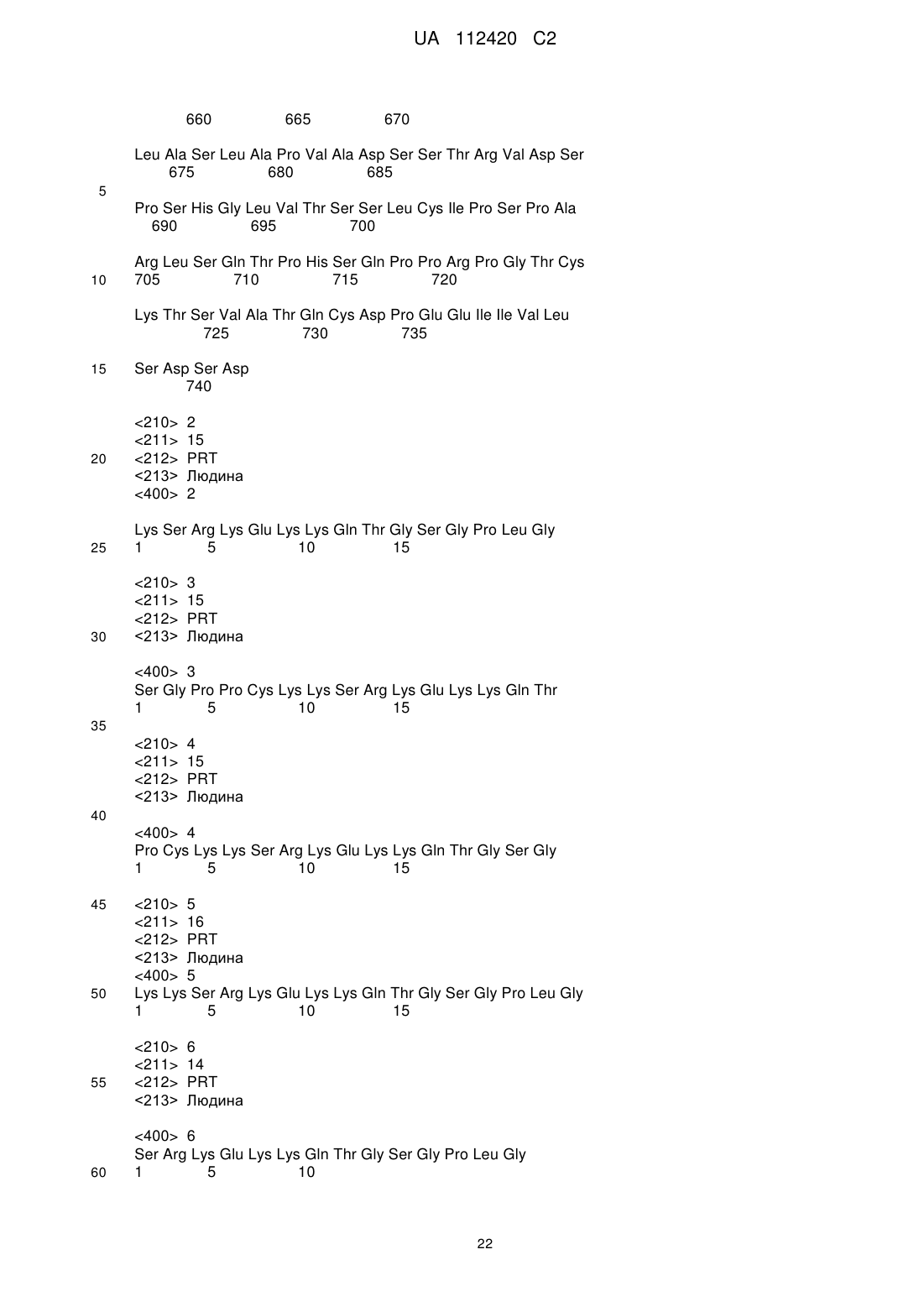 UA 112420 C2

660 665 670

Leu Ala Ser Leu Ala Pro Val Ala Asp Ser Ser Thr Arg Val Asp Ser
675 680 685

5

Pro Ser His Gly Leu Val Thr Ser Ser Leu Cys Ile Pro Ser Pro Ala
690 695 700

Arg Leu Ser Gln Thr Pro His Ser Gln Pro Pro Arg Pro Gly Thr Cys
10 705 710 715 720

Lys Thr Ser Val Ala Thr Gln Cys Asp Pro Glu Glu Ile Ile Val Leu
725 730 735

15 Ser Asp Ser Asp
740

<210> 2
<211> 15
20 <212> PRT
<213> Людина
<400> 2

Lys Ser Arg Lys Glu Lys Lys Gln Thr Gly Ser Gly Pro Leu Gly
25 1 5 10 15

<210> 3
<211> 15
<212> PRT
30 <213> Людина

<400> 3
Ser Gly Pro Pro Cys Lys Lys Ser Arg Lys Glu Lys Lys Gln Thr
1 5 10 15
35

<210> 4
<211> 15
<212> PRT
<213> Людина
40

<400> 4
Pro Cys Lys Lys Ser Arg Lys Glu Lys Lys Gln Thr Gly Ser Gly
1 5 10 15

45 <210> 5
<211> 16
<212> PRT
<213> Людина
<400> 5
50 Lys Lys Ser Arg Lys Glu Lys Lys Gln Thr Gly Ser Gly Pro Leu Gly
1 5 10 15

<210> 6
<211> 14
55 <212> PRT
<213> Людина

<400> 6
Ser Arg Lys Glu Lys Lys Gln Thr Gly Ser Gly Pro Leu Gly
60 1 5 10

22